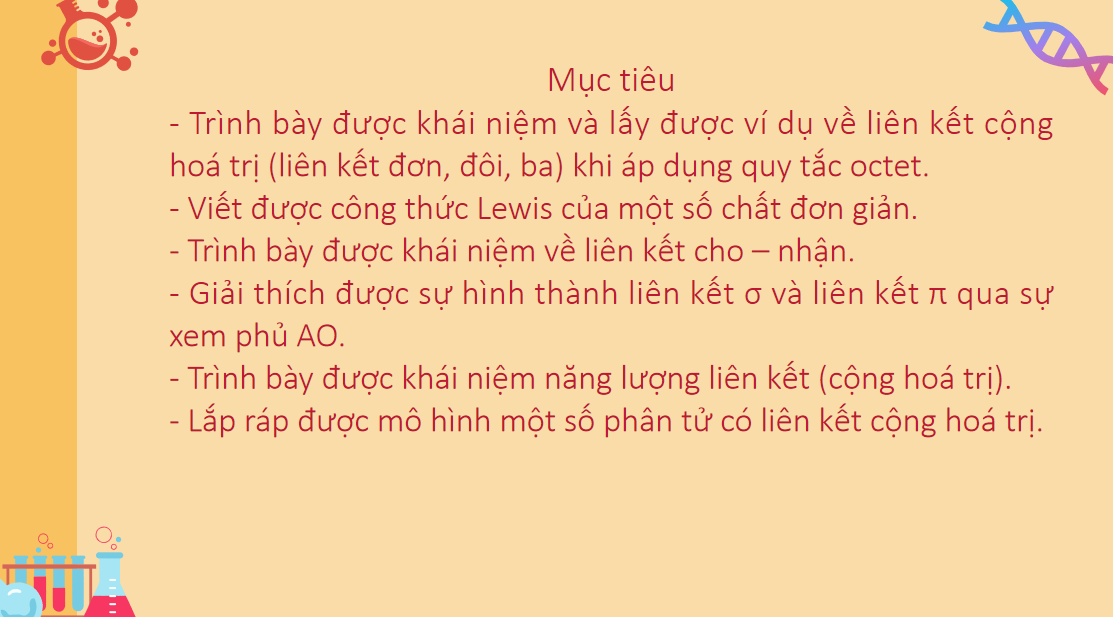 Mục tiêu

- Trình bày được khái niệm và lấy được ví dụ về liên kết cộng hoá trị (liên kết đơn, đôi, ba) khi áp dụng quy tắc octet.
- Viết được công thức Lewis của một số chất đơn giản.
- Trình bày được khái niệm về liên kết cho – nhận.
- Giải thích được sự hình thành liên kết σ và liên kết π qua sự xem phủ AO.
- Trình bày được khái niệm năng lượng liên kết (cộng hoá trị).
- Lắp ráp được mô hình một số phân tử có liên kết cộng hoá trị.